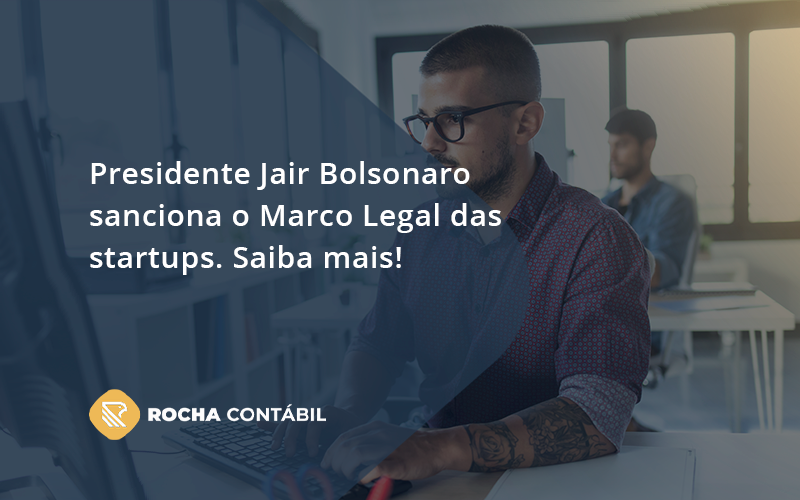 Presidente Jair Bolsonaro sanciona o Marco Legal das startups. Saiba mais!

ROCHA CONTÁBIL